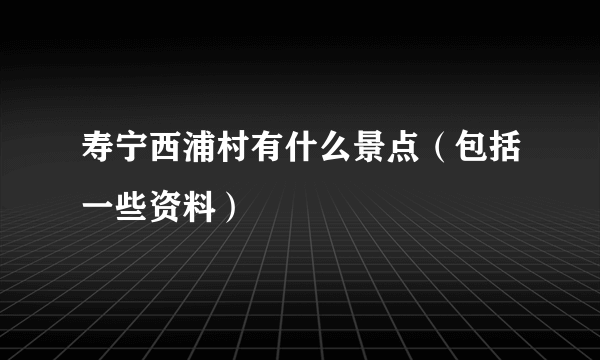 寿宁西浦村有什么景点（包括一些资料）